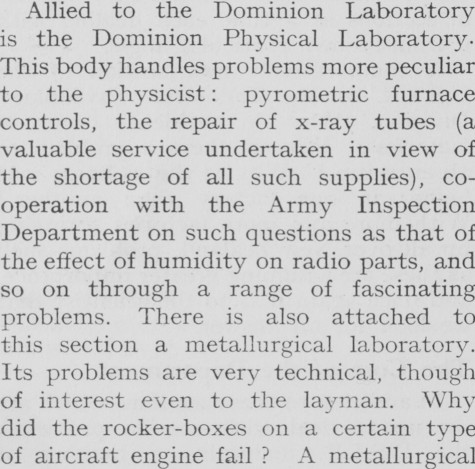 Allied to the Dominion Laboratory is the Dominion Physical Laboratory. This body handles problems more peculiar to the physicist: pyrometric furnace controls, the repair of x-ray tubes (a valuable service undertaken in view of the shortage of all such supplies), co-operation with the Army Inspection Department on such questions as that of the effect of humidity on radio parts, and so on through a range of fascinating problems. There is also attached to this section a metallurgical laboratory. Its problems are very technical, though of interest even to the layman. Why did the rocker-boxes on a certain type of aircraft engine fail ? A metallurgical